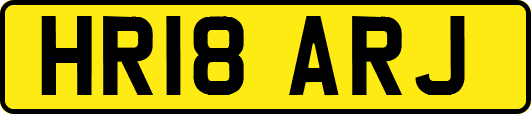 HR18 ARJ